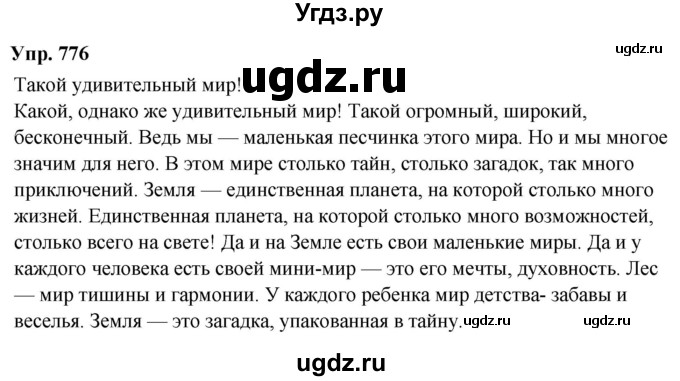 Угдз.ру

Упр. 776

ugdz.ru

Такой удивительный мир! ugdz.ru

Какой, однако же удивительный мир! Такой огромный, широкий, бесконечный. Ведь мы — маленькая песчинка этого мира. Но и мы многое значим для него. В этом мире столько тайн, столько загадок, так много приключений. Земля — единственная планета, на которой столько много жизней. Единственная планета, на которой столько много возможностей, столько всего на свете! Да и на Земле есть свои маленькие миры. Да и у каждого человека есть своей мини-мир — это его мечты, духовность. Лес — мир тишины и гармонии. У каждого ребенка мир детства- забавы и веселья. Земля — это загадка, упакованная в тайну. ugdz.ru ugdz.ru

ugdz.ru